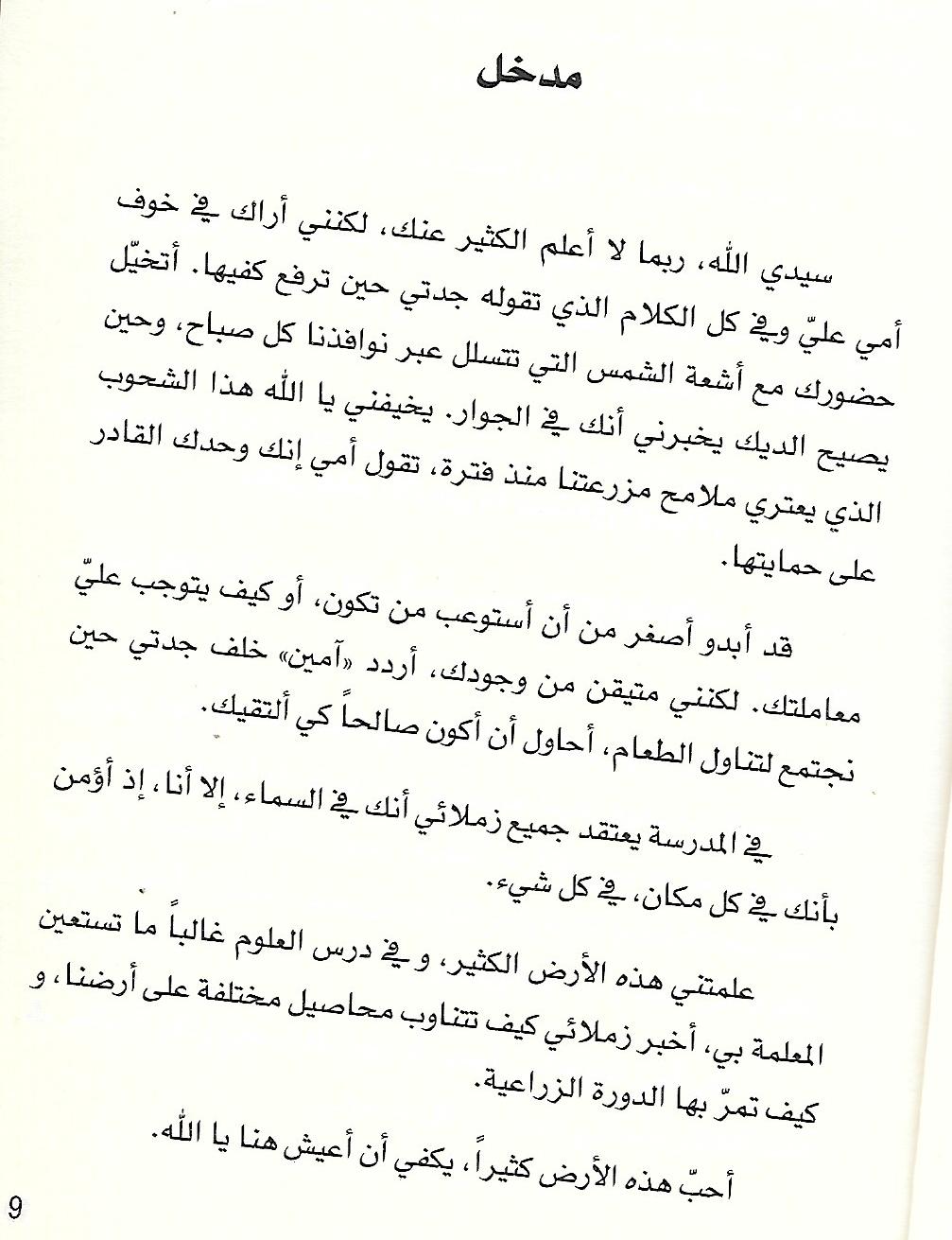 مدخل

سيدي الله، ربما لا أعلم الكثير عنك، لكنني أراك في خوف أمي عليّ وفي كل الكلام الذي تقوله جدتي حين ترفع كفيها. أتخيّل حضورك مع أشعة الشمس التي تتسلل عبر نوافذنا كل صباح، وحين يصيح الديك يخبرني أنك في الجوار. يخيفني يا الله هذا الشحوب الذي يعتري ملامح مزرعتنا منذ فترة، تقول أمي إنك وحدك القادر على حمايتها.

قد أبدو أصغر من أن أستوعب من تكون، أو كيف يتوجب عليّ معاملتك. لكنني متيقن من وجودك، أردد «آمين» خلف جدتي حين نجتمع لتناول الطعام، أحاول أن أكون صالحاً كي ألتقيك.

في المدرسة يعتقد جميع زملائي أنك في السماء، إلا أنا، إذ أؤمن بأنك في كل مكان، في كل شيء.

علمتني هذه الأرض الكثير، و في درس العلوم غالباً ما تستعين المعلمة بي، أخبر زملائي كيف تتناوب محاصيل مختلفة على أرضنا، و كيف تمرّ بها الدورة الزراعية.

أحبّ هذه الأرض كثيراً، يكفي أن أعيش هنا يا الله.

9